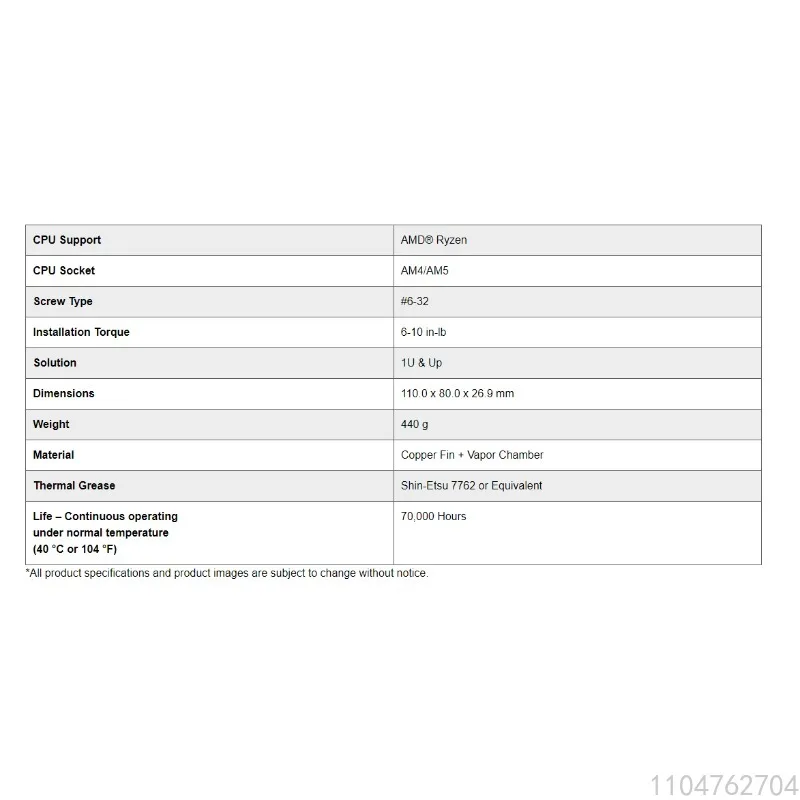 | CPU Support | AMD® Ryzen |
|---|---|
| CPU Socket | AM4/AM5 |
| Screw Type | #6-32 |
| Installation Torque | 6-10 in-lb |
| Solution | 1U & Up |
| Dimensions | 110.0 x 80.0 x 26.9 mm |
| Weight | 440 g |
| Material | Copper Fin + Vapor Chamber |
| Thermal Grease | Shin-Etsu 7762 or Equivalent |
| Life – Continuous operating under normal temperature (40 °C or 104 °F) | 70,000 Hours |

*All product specifications and product images are subject to change without notice.

1104762704